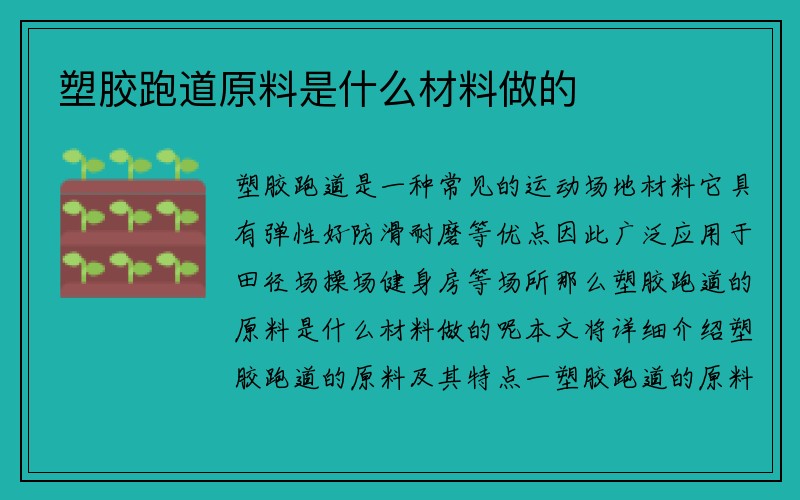 塑胶跑道原料是什么材料做的

塑胶跑道是一种常见的运动场地材料它具有弹性好防滑耐磨等优点因此广泛应用于田径场操场健身房等场所那么塑胶跑道的原料是什么材料做的呢本文将详细介绍塑胶跑道的原料及其特点一塑胶跑道的原料